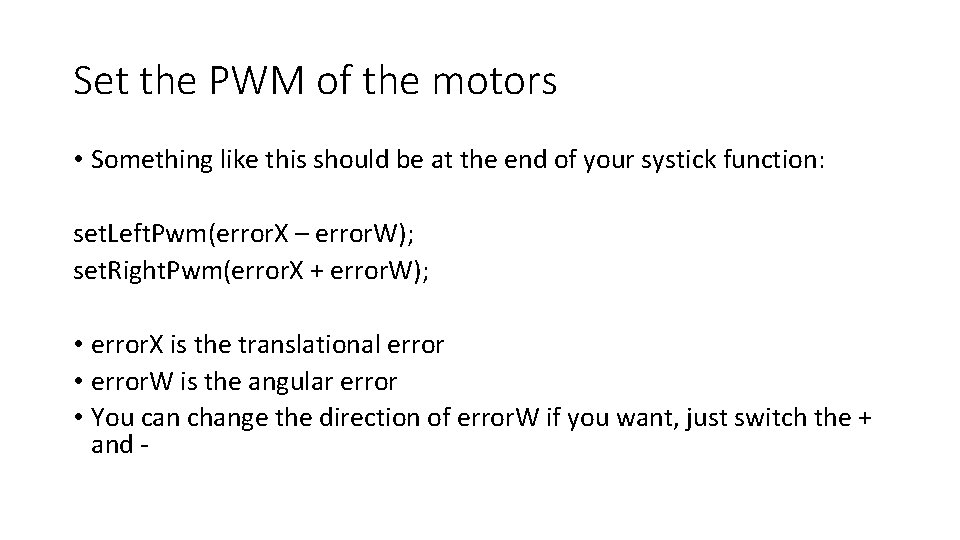 Set the PWM of the motors

• Something like this should be at the end of your systick function:

setLeftPwm(errorX – errorW);
setRightPwm(errorX + errorW);

• errorX is the translational error
• errorW is the angular error
• You can change the direction of errorW if you want, just switch the + and -